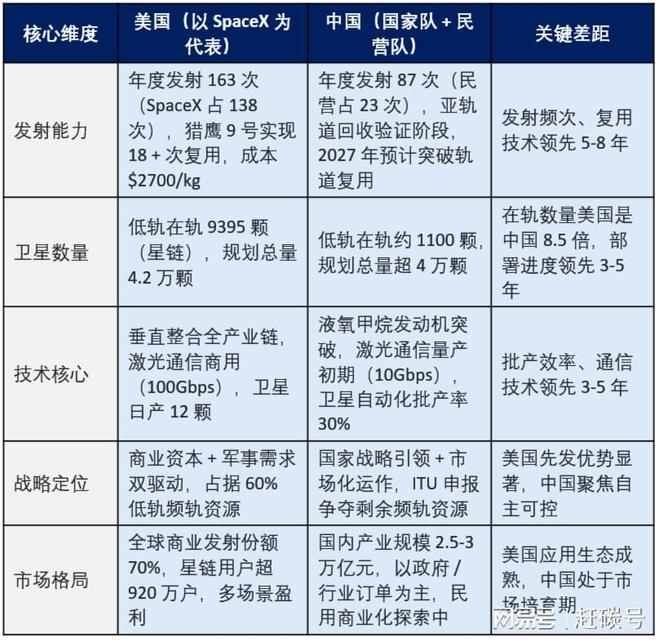 | 核心维度 | 美国（以 SpaceX 为代表） | 中国（国家队 + 民营队） | 关键差距 |
|---|---|---|---|
| 发射能力 | 年度发射 163 次（SpaceX 占 138 次），猎鹰 9 号实现 18 + 次复用，成本 \$2700/kg | 年度发射 87 次（民营占 23 次），亚轨道回收验证阶段，2027 年预计突破轨道复用 | 发射频次、复用技术领先 5-8 年 |
| 卫星数量 | 低轨在轨 9395 颗（星链），规划总量 4.2 万颗 | 低轨在轨约 1100 颗，规划总量超 4 万颗 | 在轨数量美国是中国 8.5 倍，部署进度领先 3-5 年 |
| 技术核心 | 垂直整合全产业链，激光通信商用（100Gbps），卫星日产 12 颗 | 液氧甲烷发动机突破，激光通信量产初期（10Gbps），卫星自动化批产率 30% | 批产效率、通信技术领先 3-5 年 |
| 战略定位 | 商业资本 + 军事需求双驱动，占据 60% 低轨频轨资源 | 国家战略引领 + 市场化运作，ITU 申报争夺剩余频轨资源 | 美国先发优势显著，中国聚焦自主可控 |
| 市场格局 | 全球商业发射份额 70%，星链用户超 920 万户，多场景盈利 | 国内产业规模 2.5-3 万亿元，以政府 / 行业订单为主，民用商业化探索中 | 美国应用生态成熟，中国处于市场培育期 |

网易号 | 赶碳号